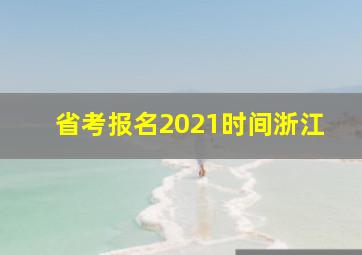 省考报名2021时间浙江